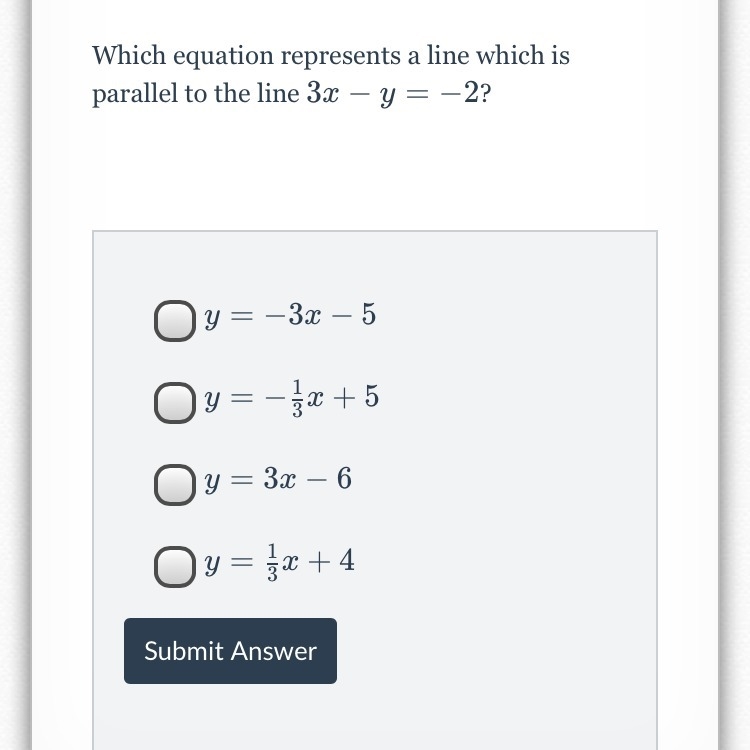 Which equation represents a line which is parallel to the line $3x - y = -2$?

$y = -3x - 5$

$y = -\frac{1}{3}x + 5$

$y = 3x - 6$

$y = \frac{1}{3}x + 4$

Submit Answer